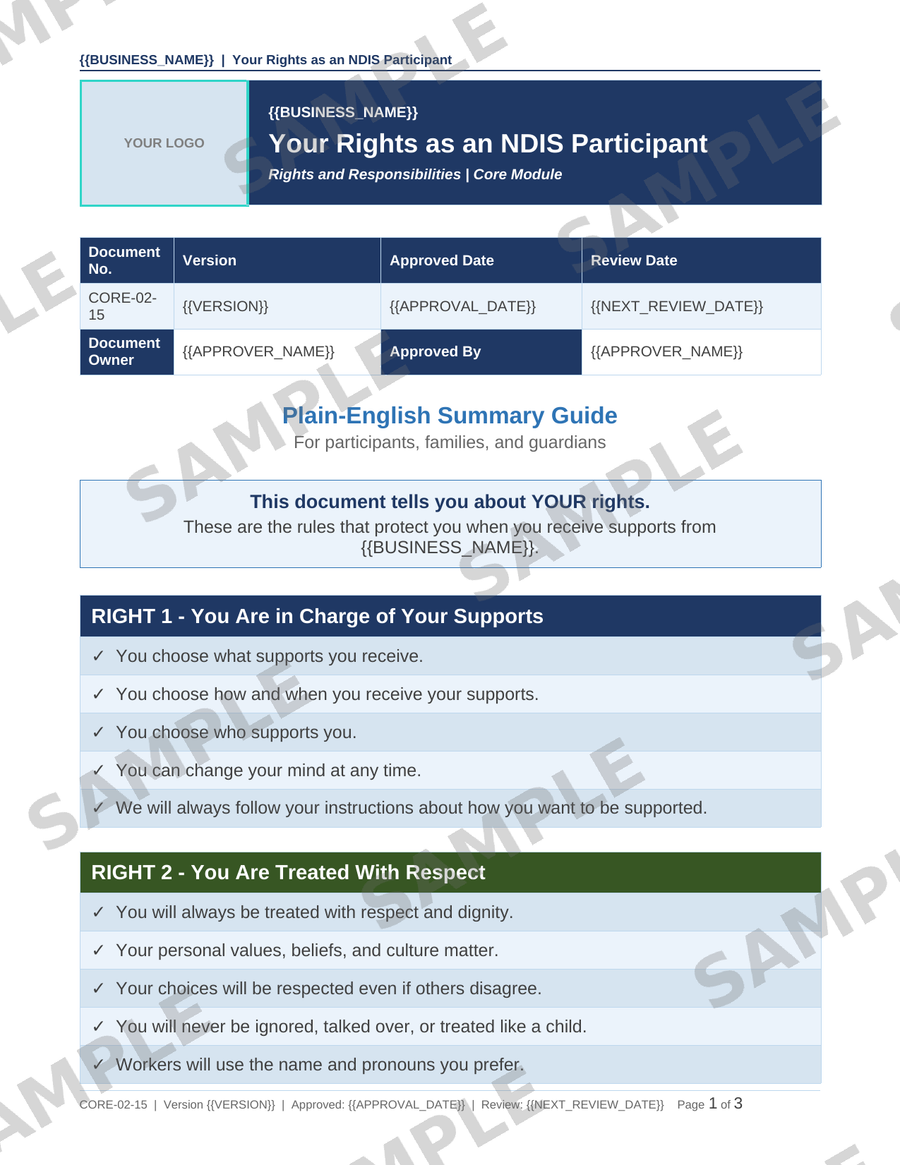 {{BUSINESS_NAME}} | Your Rights as an NDIS Participant

YOUR LOGO

{{BUSINESS_NAME}}

Your Rights as an NDIS Participant

Rights and Responsibilities | Core Module

| Document No. | Version | Approved Date | Review Date |
|---|---|---|---|
| CORE-02-15 | {{VERSION}} | {{APPROVAL_DATE}} | {{NEXT_REVIEW_DATE}} |
| Document Owner | {{APPROVER_NAME}} | Approved By | {{APPROVER_NAME}} |

Plain-English Summary Guide

For participants, families, and guardians

This document tells you about YOUR rights.

These are the rules that protect you when you receive supports from {{BUSINESS_NAME}}.

RIGHT 1 - You Are in Charge of Your Supports

✓ You choose what supports you receive.

✓ You choose how and when you receive your supports.

✓ You choose who supports you.

✓ You can change your mind at any time.

✓ We will always follow your instructions about how you want to be supported.

RIGHT 2 - You Are Treated With Respect

✓ You will always be treated with respect and dignity.

✓ Your personal values, beliefs, and culture matter.

✓ Your choices will be respected even if others disagree.

✓ You will never be ignored, talked over, or treated like a child.

✓ Workers will use the name and pronouns you prefer.

CORE-02-15 | Version {{VERSION}} | Approved: {{APPROVAL_DATE}} | Review: {{NEXT_REVIEW_DATE}} Page 1 of 3

SAMPLE